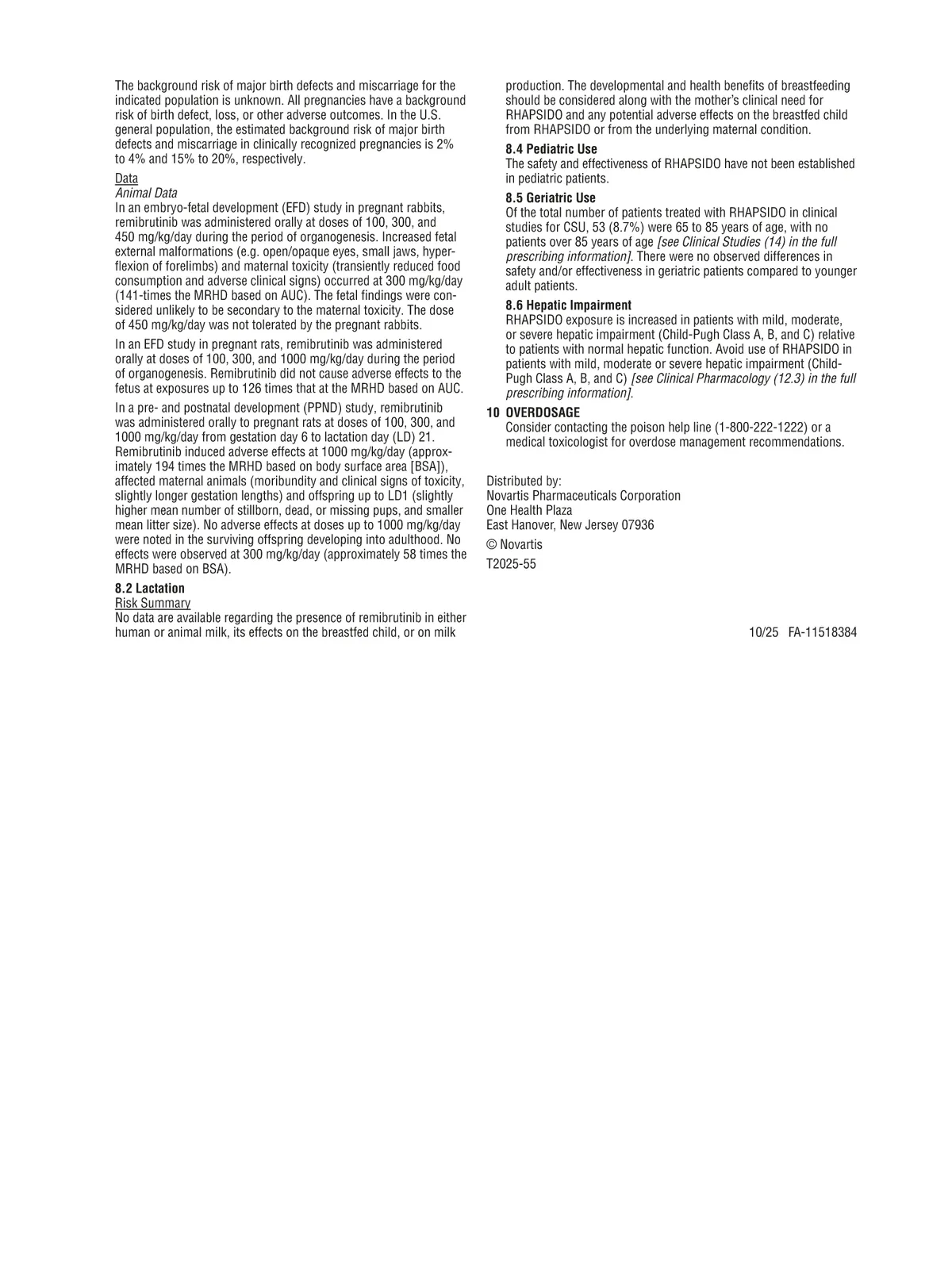 The background risk of major birth defects and miscarriage for the indicated population is unknown. All pregnancies have a background risk of birth defect, loss, or other adverse outcomes. In the U.S. general population, the estimated background risk of major birth defects and miscarriage in clinically recognized pregnancies is 2% to 4% and 15% to 20%, respectively.

Data
Animal Data
In an embryo-fetal development (EFD) study in pregnant rabbits, remibrutinib was administered orally at doses of 100, 300, and 450 mg/kg/day during the period of organogenesis. Increased fetal external malformations (e.g. open/opaque eyes, small jaws, hyperflexion of forelimbs) and maternal toxicity (transiently reduced food consumption and adverse clinical signs) occurred at 300 mg/kg/day (141-times the MRHD based on AUC). The fetal findings were considered unlikely to be secondary to the maternal toxicity. The dose of 450 mg/kg/day was not tolerated by the pregnant rabbits.

In an EFD study in pregnant rats, remibrutinib was administered orally at doses of 100, 300, and 1000 mg/kg/day during the period of organogenesis. Remibrutinib did not cause adverse effects to the fetus at exposures up to 126 times that at the MRHD based on AUC.

In a pre- and postnatal development (PPND) study, remibrutinib was administered orally to pregnant rats at doses of 100, 300, and 1000 mg/kg/day from gestation day 6 to lactation day (LD) 21. Remibrutinib induced adverse effects at 1000 mg/kg/day (approximately 194 times the MRHD based on body surface area [BSA]), affected maternal animals (moribundity and clinical signs of toxicity, slightly longer gestation lengths) and offspring up to LD1 (slightly higher mean number of stillborn, dead, or missing pups, and smaller mean litter size). No adverse effects at doses up to 1000 mg/kg/day were noted in the surviving offspring developing into adulthood. No effects were observed at 300 mg/kg/day (approximately 58 times the MRHD based on BSA).

8.2 Lactation
Risk Summary
No data are available regarding the presence of remibrutinib in either human or animal milk, its effects on the breastfed child, or on milk production. The developmental and health benefits of breastfeeding should be considered along with the mother's clinical need for RHAPSIDO and any potential adverse effects on the breastfed child from RHAPSIDO or from the underlying maternal condition.

8.4 Pediatric Use
The safety and effectiveness of RHAPSIDO have not been established in pediatric patients.

8.5 Geriatric Use
Of the total number of patients treated with RHAPSIDO in clinical studies for CSU, 53 (8.7%) were 65 to 85 years of age, with no patients over 85 years of age [see Clinical Studies (14) in the full prescribing information]. There were no observed differences in safety and/or effectiveness in geriatric patients compared to younger adult patients.

8.6 Hepatic Impairment
RHAPSIDO exposure is increased in patients with mild, moderate, or severe hepatic impairment (Child-Pugh Class A, B, and C) relative to patients with normal hepatic function. Avoid use of RHAPSIDO in patients with mild, moderate or severe hepatic impairment (Child-Pugh Class A, B, and C) [see Clinical Pharmacology (12.3) in the full prescribing information].

10 OVERDOSAGE
Consider contacting the poison help line (1-800-222-1222) or a medical toxicologist for overdose management recommendations.

Distributed by:
Novartis Pharmaceuticals Corporation
One Health Plaza
East Hanover, New Jersey 07936

© Novartis

T2025-55

10/25 FA-11518384